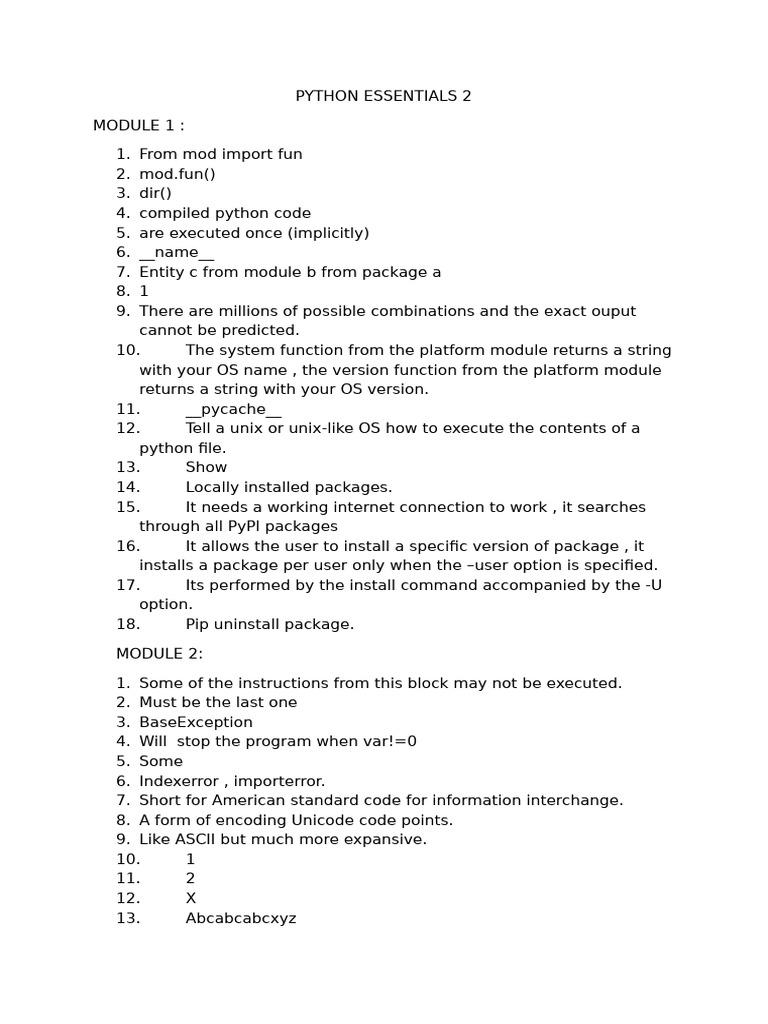 PYTHON ESSENTIALS 2

MODULE 1 :

1. From mod import fun
2. mod.fun()
3. dir()
4. compiled python code
5. are executed once (implicitly)
6. \_\_name\_\_
7. Entity c from module b from package a
8. 1
9. There are millions of possible combinations and the exact ouput cannot be predicted.
10. The system function from the platform module returns a string with your OS name , the version function from the platform module returns a string with your OS version.
11. \_\_pycache\_\_
12. Tell a unix or unix-like OS how to execute the contents of a python file.
13. Show
14. Locally installed packages.
15. It needs a working internet connection to work , it searches through all PyPl packages
16. It allows the user to install a specific version of package , it installs a package per user only when the –user option is specified.
17. Its performed by the install command accompanied by the -U option.
18. Pip uninstall package.

MODULE 2:

1. Some of the instructions from this block may not be executed.
2. Must be the last one
3. BaseException
4. Will stop the program when var!=0
5. Some
6. Indexerror , importerror.
7. Short for American standard code for information interchange.
8. A form of encoding Unicode code points.
9. Like ASCII but much more expansive.
10. 1
11. 2
12. X
13. Abcabcabcxyz